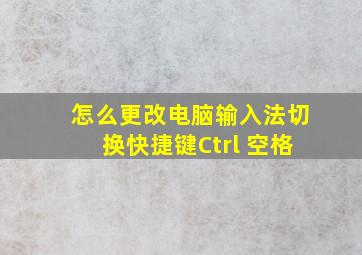 怎么更改电脑输入法切换快捷键Ctrl 空格